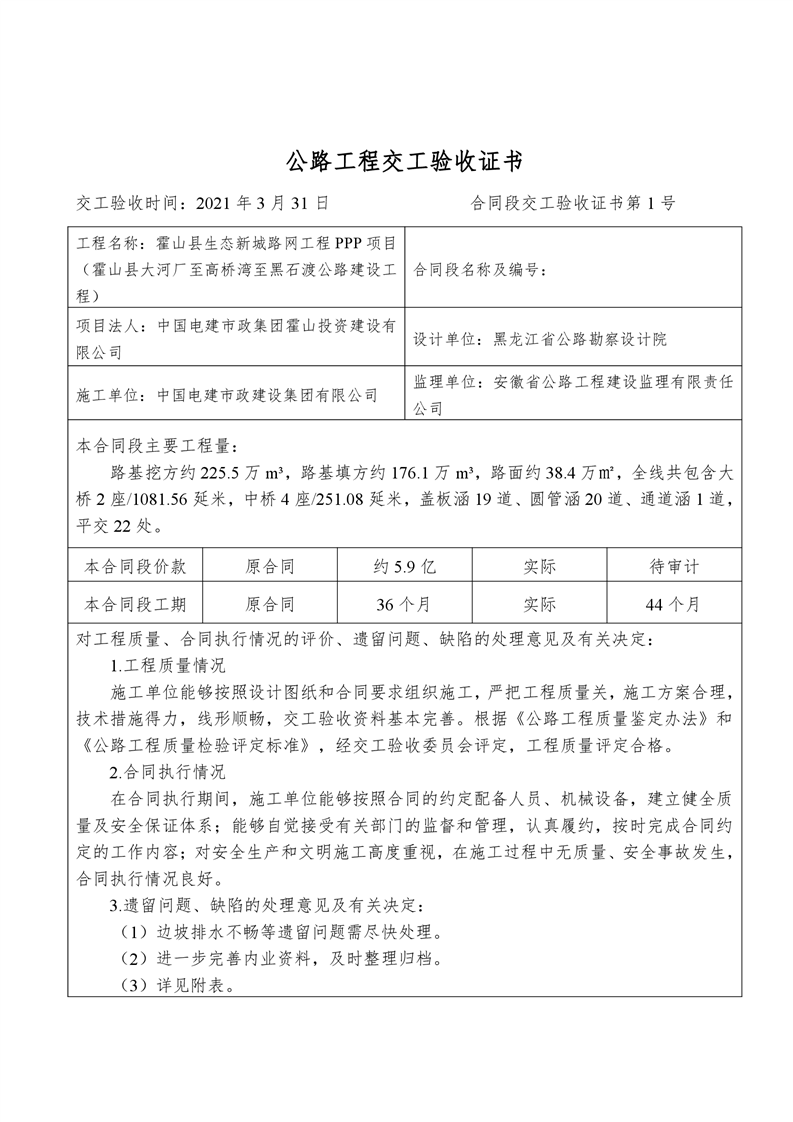 公路工程交工验收证书

交工验收时间：2021 年 3 月 31 日　　合同段交工验收证书第 1 号

| 工程名称：霍山县生态新城路网工程 PPP 项目（霍山县大河厂至高桥湾至黑石渡公路建设工程） | 合同段名称及编号： |
|---|---|
| 项目法人：中国电建市政集团霍山投资建设有限公司 | 设计单位：黑龙江省公路勘察设计院 |
| 施工单位：中国电建市政建设集团有限公司 | 监理单位：安徽省公路工程建设监理有限责任公司 |

本合同段主要工程量：

路基挖方约 225.5 万 m³，路基填方约 176.1 万 m³，路面约 38.4 万㎡，全线共包含大桥 2 座/1081.56 延米，中桥 4 座/251.08 延米，盖板涵 19 道、圆管涵 20 道、通道涵 1 道，平交 22 处。

| 本合同段价款 | 原合同 | 约 5.9 亿 | 实际 | 待审计 |
|---|---|---|---|---|
| 本合同段工期 | 原合同 | 36 个月 | 实际 | 44 个月 |

对工程质量、合同执行情况的评价、遗留问题、缺陷的处理意见及有关决定：

1.工程质量情况

施工单位能够按照设计图纸和合同要求组织施工，严把工程质量关，施工方案合理，技术措施得力，线形顺畅，交工验收资料基本完善。根据《公路工程质量鉴定办法》和《公路工程质量检验评定标准》，经交工验收委员会评定，工程质量评定合格。

2.合同执行情况

在合同执行期间，施工单位能够按照合同的约定配备人员、机械设备，建立健全质量及安全保证体系；能够自觉接受有关部门的监督和管理，认真履约，按时完成合同约定的工作内容；对安全生产和文明施工高度重视，在施工过程中无质量、安全事故发生，合同执行情况良好。

3.遗留问题、缺陷的处理意见及有关决定：

（1）边坡排水不畅等遗留问题需尽快处理。

（2）进一步完善内业资料，及时整理归档。

（3）详见附表。